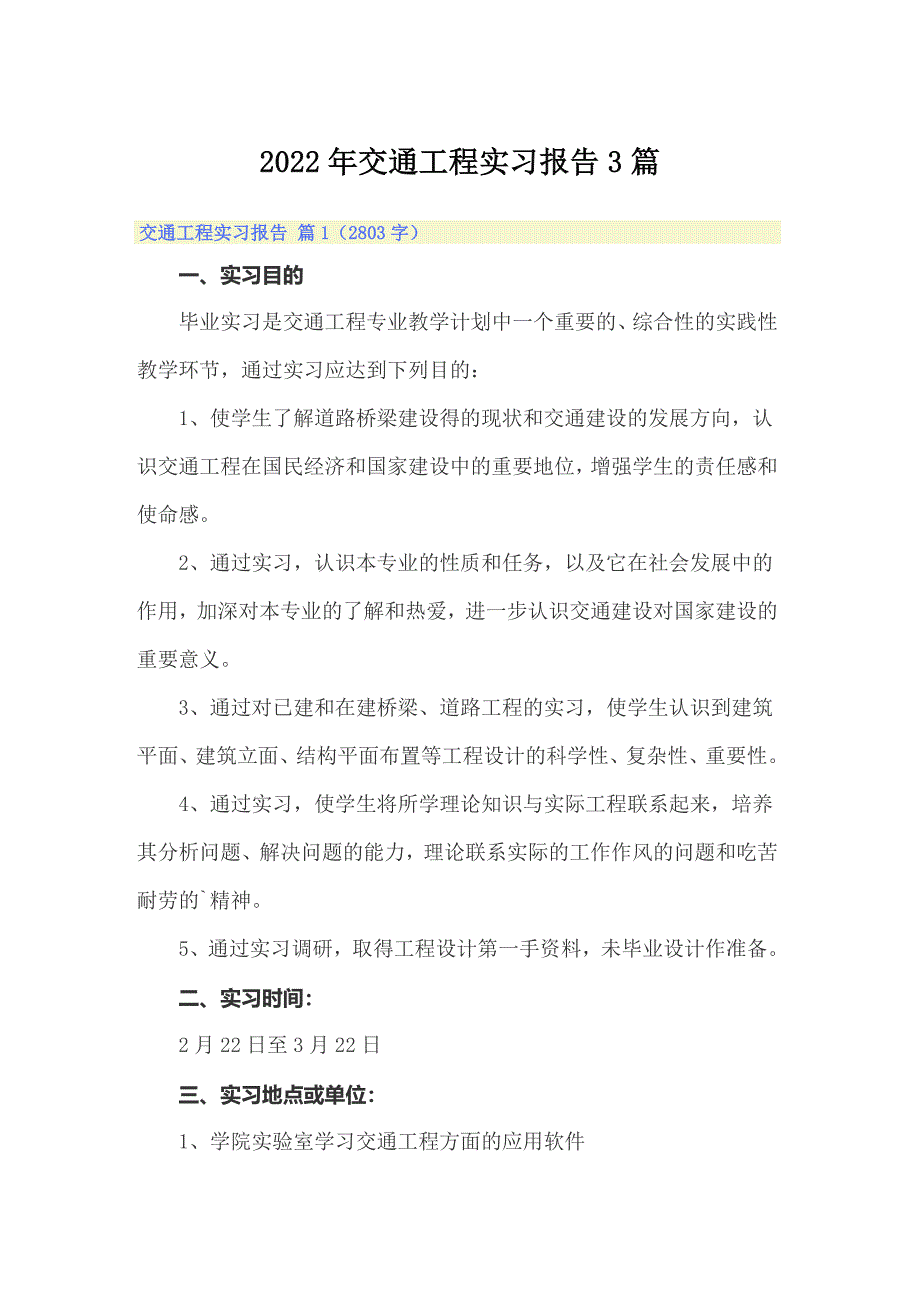 2022年交通工程实习报告3篇

交通工程实习报告 篇1（2803字）

一、实习目的

毕业实习是交通工程专业教学计划中一个重要的、综合性的实践性教学环节，通过实习应达到下列目的：

1、使学生了解道路桥梁建设得的现状和交通建设的发展方向，认识交通工程在国民经济和国家建设中的重要地位，增强学生的责任感和使命感。

2、通过实习，认识本专业的性质和任务，以及它在社会发展中的作用，加深对本专业的了解和热爱，进一步认识交通建设对国家建设的重要意义。

3、通过对已建和在建桥梁、道路工程的实习，使学生认识到建筑平面、建筑立面、结构平面布置等工程设计的科学性、复杂性、重要性。

4、通过实习，使学生将所学理论知识与实际工程联系起来，培养其分析问题、解决问题的能力，理论联系实际的工作作风的问题和吃苦耐劳的`精神。

5、通过实习调研，取得工程设计第一手资料，未毕业设计作准备。

二、实习时间：

2月22日至3月22日

三、实习地点或单位：

1、学院实验室学习交通工程方面的应用软件